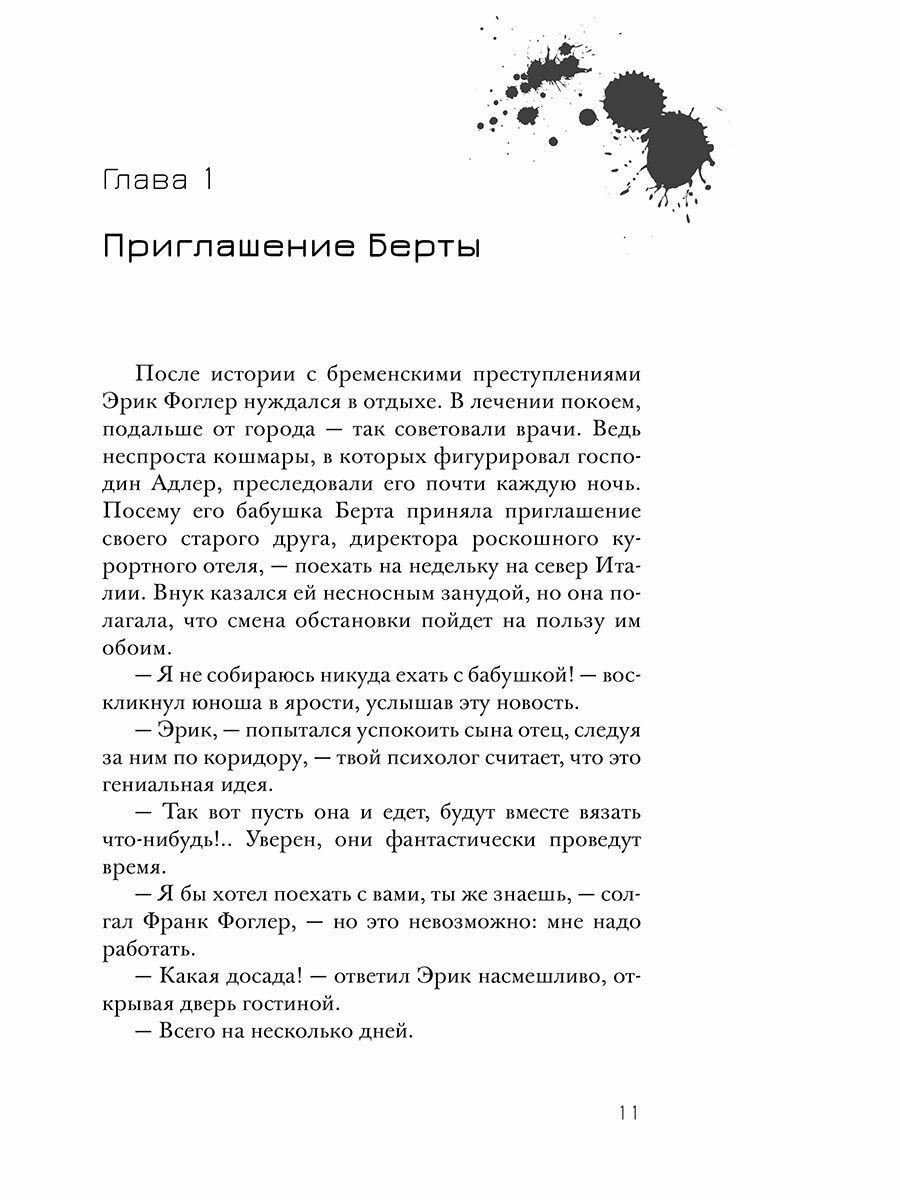 Глава 1

Приглашение Берты

После истории с бременскими преступлениями Эрик Фоглер нуждался в отдыхе. В лечении покоем, подальше от города — так советовали врачи. Ведь неспроста кошмары, в которых фигурировал господин Адлер, преследовали его почти каждую ночь. Посему его бабушка Берта приняла приглашение своего старого друга, директора роскошного курортного отеля, — поехать на недельку на север Италии. Внук казался ей несносным занудой, но она полагала, что смена обстановки пойдет на пользу им обоим.

— Я не собираюсь никуда ехать с бабушкой! — воскликнул юноша в ярости, услышав эту новость.

— Эрик, — попытался успокоить сына отец, следуя за ним по коридору, — твой психолог считает, что это гениальная идея.

— Так вот пусть она и едет, будут вместе вязать что-нибудь!.. Уверен, они фантастически проведут время.

— Я бы хотел поехать с вами, ты же знаешь, — солгал Франк Фоглер, — но это невозможно: мне надо работать.

— Какая досада! — ответил Эрик насмешливо, открывая дверь гостиной.

— Всего на несколько дней.

11